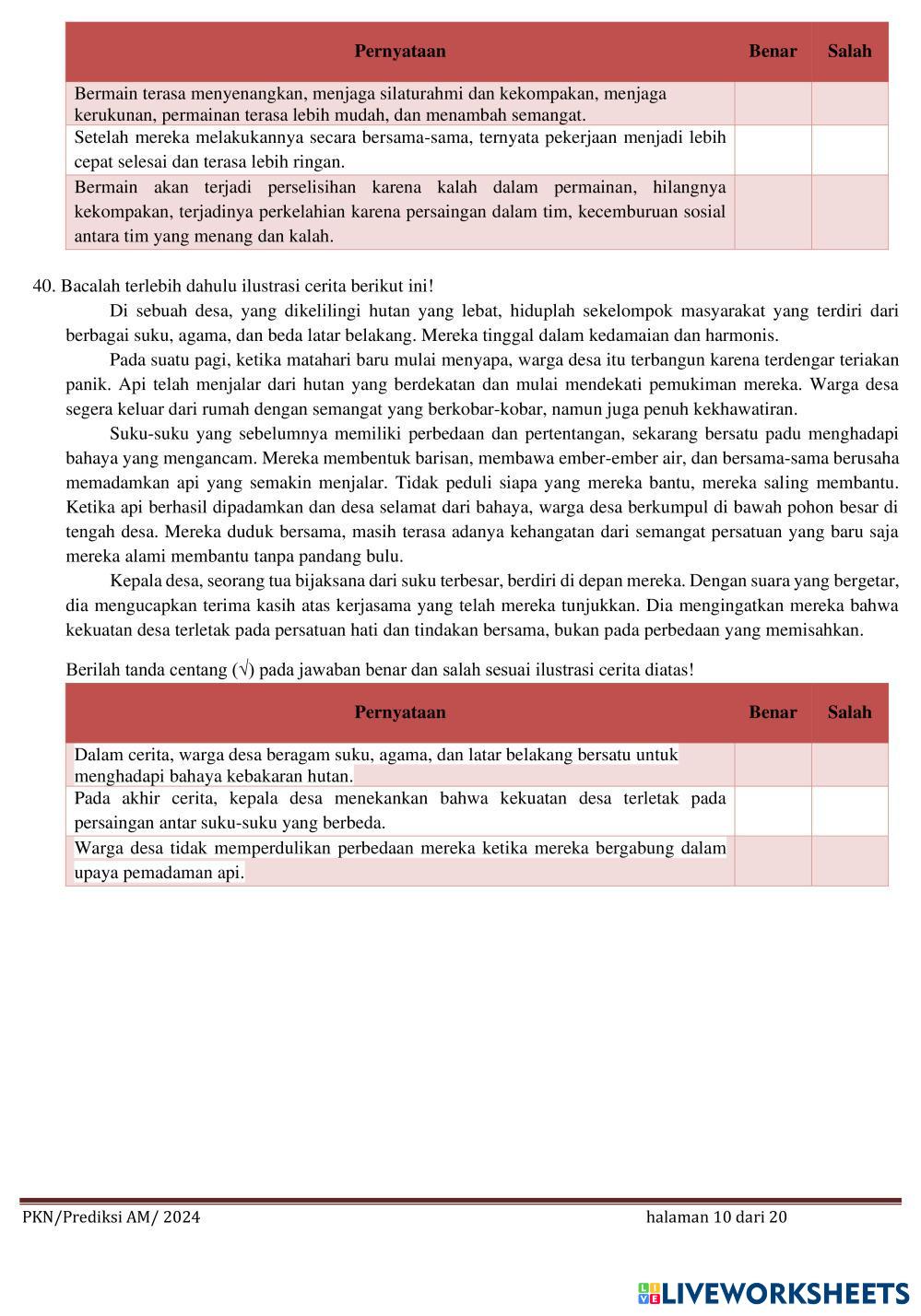 | Pernyataan | Benar | Salah |
|---|---|---|
| Bermain terasa menyenangkan, menjaga silaturahmi dan kekompakan, menjaga kerukunan, permainan terasa lebih mudah, dan menambah semangat. | | |
| Setelah mereka melakukannya secara bersama-sama, ternyata pekerjaan menjadi lebih cepat selesai dan terasa lebih ringan. | | |
| Bermain akan terjadi perselisihan karena kalah dalam permainan, hilangnya kekompakan, terjadinya perkelahian karena persaingan dalam tim, kecemburuan sosial antara tim yang menang dan kalah. | | |

40. Bacalah terlebih dahulu ilustrasi cerita berikut ini!

Di sebuah desa, yang dikelilingi hutan yang lebat, hiduplah sekelompok masyarakat yang terdiri dari berbagai suku, agama, dan beda latar belakang. Mereka tinggal dalam kedamaian dan harmonis.

Pada suatu pagi, ketika matahari baru mulai menyapa, warga desa itu terbangun karena terdengar teriakan panik. Api telah menjalar dari hutan yang berdekatan dan mulai mendekati pemukiman mereka. Warga desa segera keluar dari rumah dengan semangat yang berkobar-kobar, namun juga penuh kekhawatiran.

Suku-suku yang sebelumnya memiliki perbedaan dan pertentangan, sekarang bersatu padu menghadapi bahaya yang mengancam. Mereka membentuk barisan, membawa ember-ember air, dan bersama-sama berusaha memadamkan api yang semakin menjalar. Tidak peduli siapa yang mereka bantu, mereka saling membantu. Ketika api berhasil dipadamkan dan desa selamat dari bahaya, warga desa berkumpul di bawah pohon besar di tengah desa. Mereka duduk bersama, masih terasa adanya kehangatan dari semangat persatuan yang baru saja mereka alami membantu tanpa pandang bulu.

Kepala desa, seorang tua bijaksana dari suku terbesar, berdiri di depan mereka. Dengan suara yang bergetar, dia mengucapkan terima kasih atas kerjasama yang telah mereka tunjukkan. Dia mengingatkan mereka bahwa kekuatan desa terletak pada persatuan hati dan tindakan bersama, bukan pada perbedaan yang memisahkan.

Berilah tanda centang (√) pada jawaban benar dan salah sesuai ilustrasi cerita diatas!

| Pernyataan | Benar | Salah |
|---|---|---|
| Dalam cerita, warga desa beragam suku, agama, dan latar belakang bersatu untuk menghadapi bahaya kebakaran hutan. | | |
| Pada akhir cerita, kepala desa menekankan bahwa kekuatan desa terletak pada persaingan antar suku-suku yang berbeda. | | |
| Warga desa tidak memperdulikan perbedaan mereka ketika mereka bergabung dalam upaya pemadaman api. | | |

PKN/Prediksi AM/ 2024 halaman 10 dari 20

LIVEWORKSHEETS